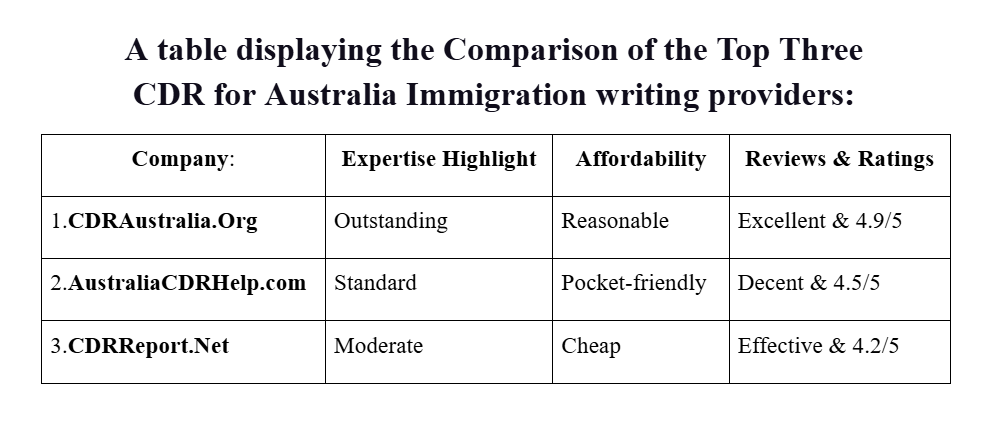 A table displaying the Comparison of the Top Three CDR for Australia Immigration writing providers:

| Company: | Expertise Highlight | Affordability | Reviews & Ratings |
|---|---|---|---|
| 1.CDRAustralia.Org | Outstanding | Reasonable | Excellent & 4.9/5 |
| 2.AustraliaCDRHelp.com | Standard | Pocket-friendly | Decent & 4.5/5 |
| 3.CDRReport.Net | Moderate | Cheap | Effective & 4.2/5 |